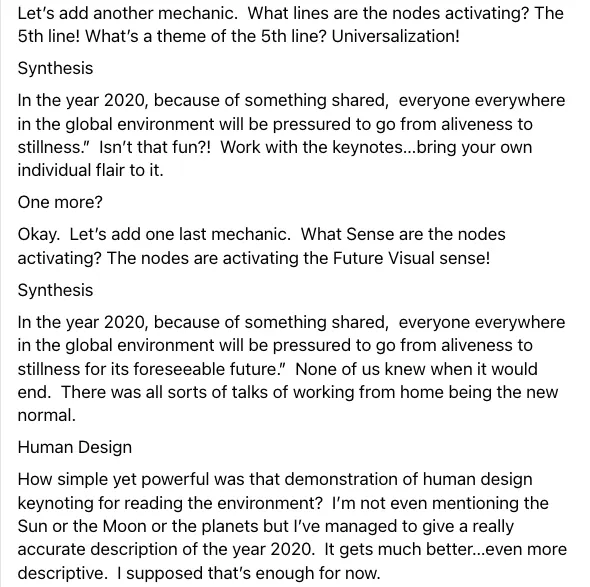 Let's add another mechanic. What lines are the nodes activating? The 5th line! What's a theme of the 5th line? Universalization!

Synthesis

In the year 2020, because of something shared, everyone everywhere in the global environment will be pressured to go from aliveness to stillness." Isn't that fun?! Work with the keynotes...bring your own individual flair to it.

One more?

Okay. Let's add one last mechanic. What Sense are the nodes activating? The nodes are activating the Future Visual sense!

Synthesis

In the year 2020, because of something shared, everyone everywhere in the global environment will be pressured to go from aliveness to stillness for its foreseeable future." None of us knew when it would end. There was all sorts of talks of working from home being the new normal.

Human Design

How simple yet powerful was that demonstration of human design keynoting for reading the environment? I'm not even mentioning the Sun or the Moon or the planets but I've managed to give a really accurate description of the year 2020. It gets much better...even more descriptive. I supposed that's enough for now.